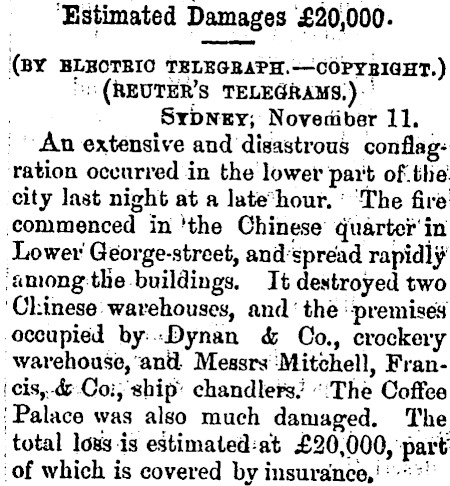 Estimated Damages £20,000.

(BY ELECTRIC TELEGRAPH.—COPYRIGHT.)
(REUTER'S TELEGRAMS.)
SYDNEY, November 11.

An extensive and disastrous conflagration occurred in the lower part of the city last night at a late hour. The fire commenced in the Chinese quarter in Lower George-street, and spread rapidly among the buildings. It destroyed two Chinese warehouses, and the premises occupied by Dynan & Co., crockery warehouse, and Messrs Mitchell, Francis, & Co., ship chandlers. The Coffee Palace was also much damaged. The total loss is estimated at £20,000, part of which is covered by insurance.